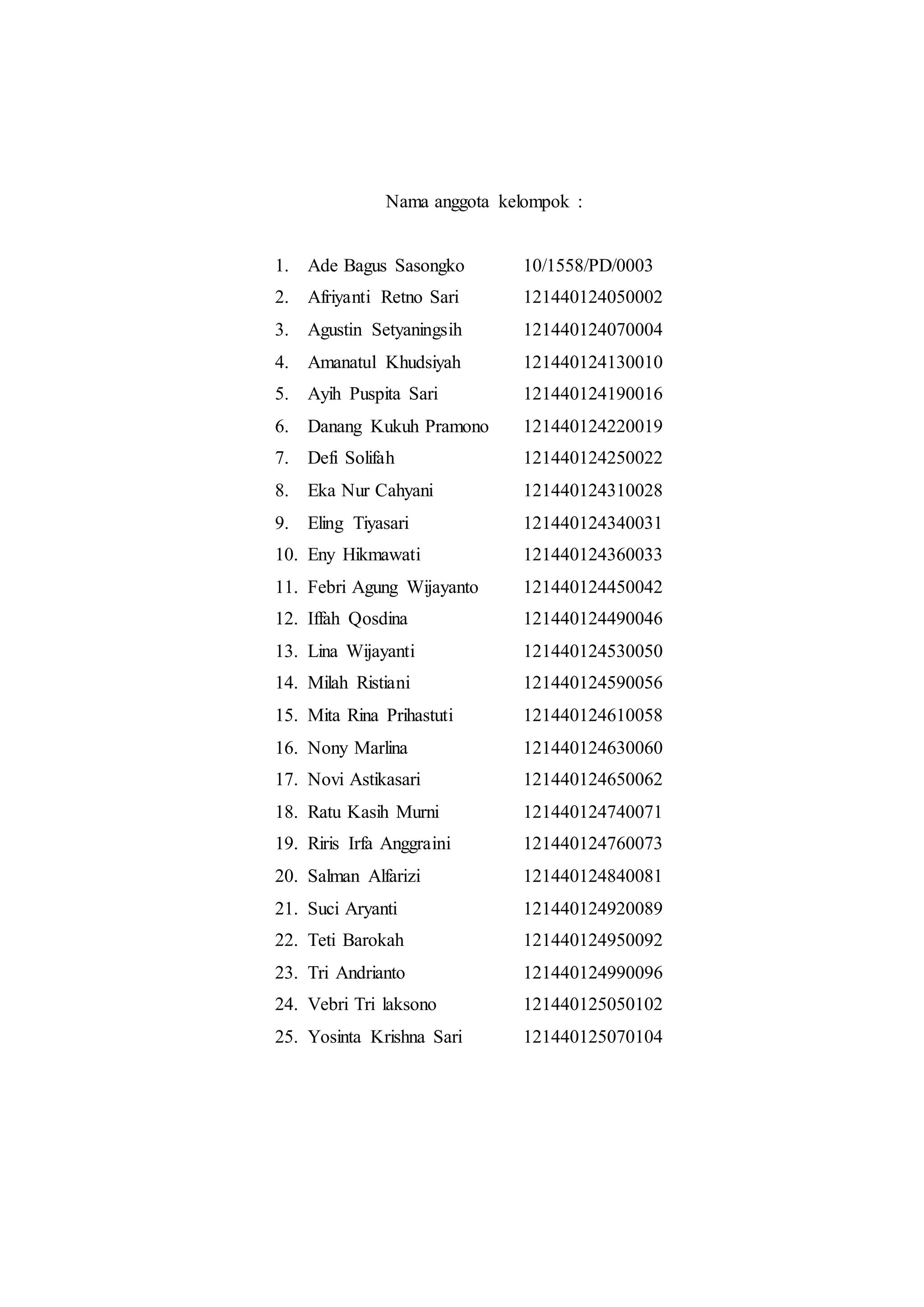 Nama anggota kelompok :

1. Ade Bagus Sasongko 10/1558/PD/0003
2. Afriyanti Retno Sari 121440124050002
3. Agustin Setyaningsih 121440124070004
4. Amanatul Khudsiyah 121440124130010
5. Ayih Puspita Sari 121440124190016
6. Danang Kukuh Pramono 121440124220019
7. Defi Solifah 121440124250022
8. Eka Nur Cahyani 121440124310028
9. Eling Tiyasari 121440124340031
10. Eny Hikmawati 121440124360033
11. Febri Agung Wijayanto 121440124450042
12. Iffah Qosdina 121440124490046
13. Lina Wijayanti 121440124530050
14. Milah Ristiani 121440124590056
15. Mita Rina Prihastuti 121440124610058
16. Nony Marlina 121440124630060
17. Novi Astikasari 121440124650062
18. Ratu Kasih Murni 121440124740071
19. Riris Irfa Anggraini 121440124760073
20. Salman Alfarizi 121440124840081
21. Suci Aryanti 121440124920089
22. Teti Barokah 121440124950092
23. Tri Andrianto 121440124990096
24. Vebri Tri laksono 121440125050102
25. Yosinta Krishna Sari 121440125070104